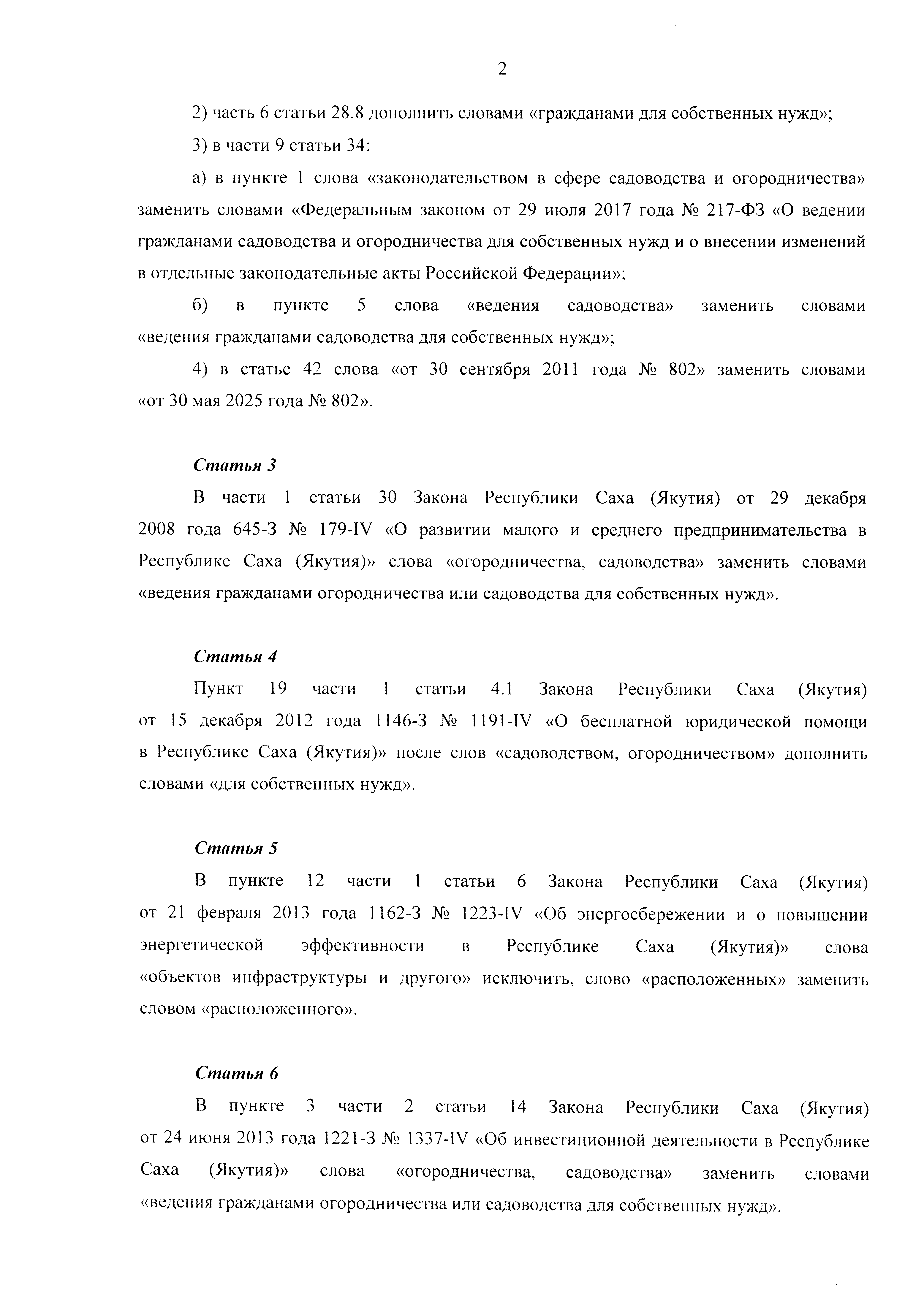 2

2) часть 6 статьи 28.8 дополнить словами «гражданами для собственных нужд»;

3) в части 9 статьи 34:

а) в пункте 1 слова «законодательством в сфере садоводства и огородничества» заменить словами «Федеральным законом от 29 июля 2017 года № 217-ФЗ «О ведении гражданами садоводства и огородничества для собственных нужд и о внесении изменений в отдельные законодательные акты Российской Федерации»;

б) в пункте 5 слова «ведения садоводства» заменить словами «ведения гражданами садоводства для собственных нужд»;

4) в статье 42 слова «от 30 сентября 2011 года № 802» заменить словами «от 30 мая 2025 года № 802».

Статья 3

В части 1 статьи 30 Закона Республики Саха (Якутия) от 29 декабря 2008 года 645-З № 179-IV «О развитии малого и среднего предпринимательства в Республике Саха (Якутия)» слова «огородничества, садоводства» заменить словами «ведения гражданами огородничества или садоводства для собственных нужд».

Статья 4

Пункт 19 части 1 статьи 4.1 Закона Республики Саха (Якутия) от 15 декабря 2012 года 1146-З № 1191-IV «О бесплатной юридической помощи в Республике Саха (Якутия)» после слов «садоводством, огородничеством» дополнить словами «для собственных нужд».

Статья 5

В пункте 12 части 1 статьи 6 Закона Республики Саха (Якутия) от 21 февраля 2013 года 1162-З № 1223-IV «Об энергосбережении и о повышении энергетической эффективности в Республике Саха (Якутия)» слова «объектов инфраструктуры и другого» исключить, слово «расположенных» заменить словом «расположенного».

Статья 6

В пункте 3 части 2 статьи 14 Закона Республики Саха (Якутия) от 24 июня 2013 года 1221-З № 1337-IV «Об инвестиционной деятельности в Республике Саха (Якутия)» слова «огородничества, садоводства» заменить словами «ведения гражданами огородничества или садоводства для собственных нужд».